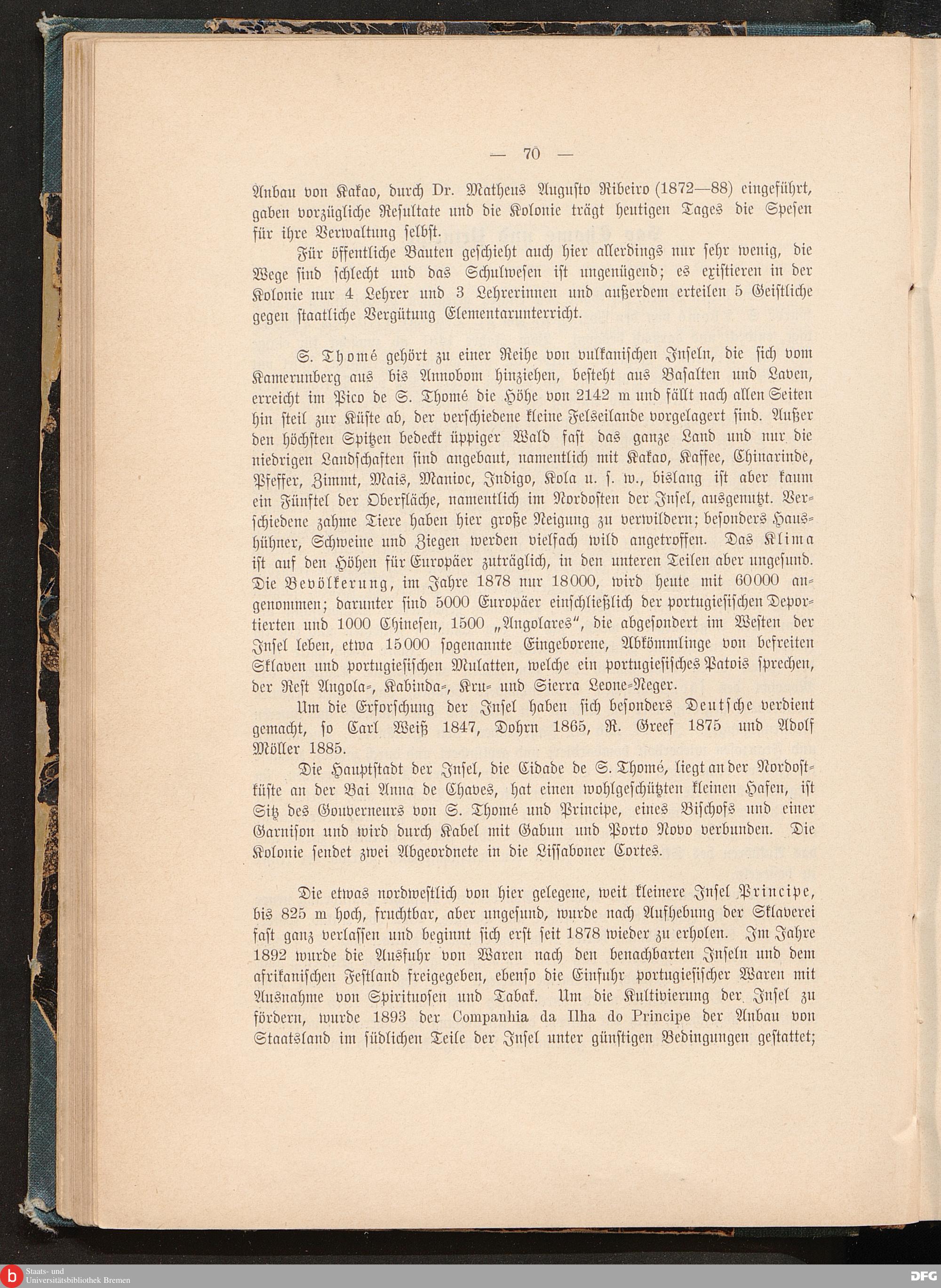 — 70 —

Anbau von Kakao, durch Dr. Matheus Augusto Ribeiro (1872—88) eingeführt, gaben vorzügliche Resultate und die Kolonie trägt heutigen Tages die Spesen für ihre Verwaltung selbst.

Für öffentliche Bauten geschieht auch hier allerdings nur sehr wenig, die Wege sind schlecht und das Schulwesen ist ungenügend; es existieren in der Kolonie nur 4 Lehrer und 3 Lehrerinnen und außerdem erteilen 5 Geistliche gegen staatliche Vergütung Elementarunterricht.

S. Thomé gehört zu einer Reihe von vulkanischen Inseln, die sich vom Kamerunberg aus bis Annobom hinziehen, besteht aus Basalten und Laven, erreicht im Pico de S. Thomé die Höhe von 2142 m und fällt nach allen Seiten hin steil zur Küste ab, der verschiedene kleine Felseilande vorgelagert sind. Außer den höchsten Spitzen bedeckt üppiger Wald fast das ganze Land und nur die niedrigen Landschaften sind angebaut, namentlich mit Kakao, Kaffee, Chinarinde, Pfeffer, Zimmt, Mais, Manioc, Indigo, Kola u. s. w., bislang ist aber kaum ein Fünftel der Oberfläche, namentlich im Nordosten der Insel, ausgenutzt. Verschiedene zahme Tiere haben hier große Neigung zu verwildern; besonders Haushühner, Schweine und Ziegen werden vielfach wild angetroffen. Das Klima ist auf den Höhen für Europäer zuträglich, in den unteren Teilen aber ungesund. Die Bevölkerung, im Jahre 1878 nur 18000, wird heute mit 60000 angenommen; darunter sind 5000 Europäer einschließlich der portugiesischen Deportierten und 1000 Chinesen, 1500 „Angolares“, die abgesondert im Westen der Insel leben, etwa 15000 sogenannte Eingeborene, Abkömmlinge von befreiten Sklaven und portugiesischen Mulatten, welche ein portugiesisches Patois sprechen, der Rest Angola-, Kabinda-, Kru- und Sierra Leone-Neger.

Um die Erforschung der Insel haben sich besonders Deutsche verdient gemacht, so Carl Weiß 1847, Dohrn 1865, R. Greef 1875 und Adolf Möller 1885.

Die Hauptstadt der Insel, die Cidade de S. Thomé, liegt an der Nordostküste an der Bai Anna de Chaves, hat einen wohlgeschützten kleinen Hafen, ist Sitz des Gouverneurs von S. Thomé und Principe, eines Bischofs und einer Garnison und wird durch Kabel mit Gabun und Porto Novo verbunden. Die Kolonie sendet zwei Abgeordnete in die Lissaboner Cortes.

Die etwas nordwestlich von hier gelegene, weit kleinere Insel Principe, bis 825 m hoch, fruchtbar, aber ungesund, wurde nach Aufhebung der Sklaverei fast ganz verlassen und beginnt sich erst seit 1878 wieder zu erholen. Im Jahre 1892 wurde die Ausfuhr von Waren nach den benachbarten Inseln und dem afrikanischen Festland freigegeben, ebenso die Einfuhr portugiesischer Waren mit Ausnahme von Spirituosen und Tabak. Um die Kultivierung der Insel zu fördern, wurde 1893 der Companhia da Ilha do Principe der Anbau von Staatsland im südlichen Teile der Insel unter günstigen Bedingungen gestattet;

Staats- und Universitätsbibliothek Bremen
DFG